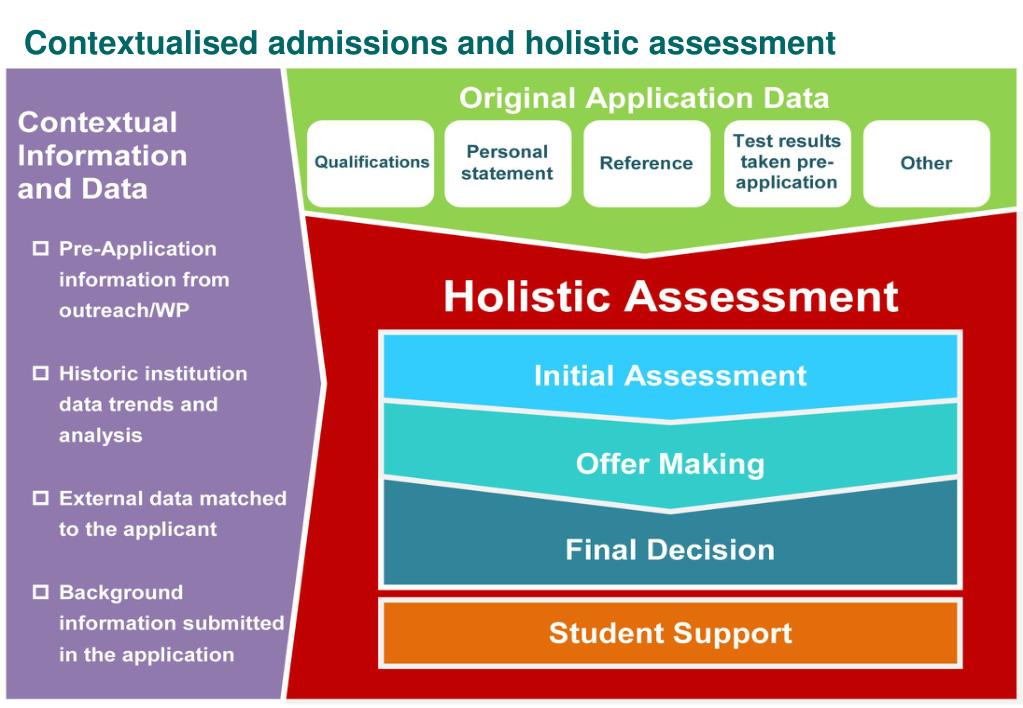 Contextualised admissions and holistic assessment

Contextual Information and Data

☐ Pre-Application information from outreach/WP

☐ Historic institution data trends and analysis

☐ External data matched to the applicant

☐ Background information submitted in the application

Original Application Data

Qualifications

Personal statement

Reference

Test results taken pre-application

Other

Holistic Assessment

Initial Assessment

Offer Making

Final Decision

Student Support